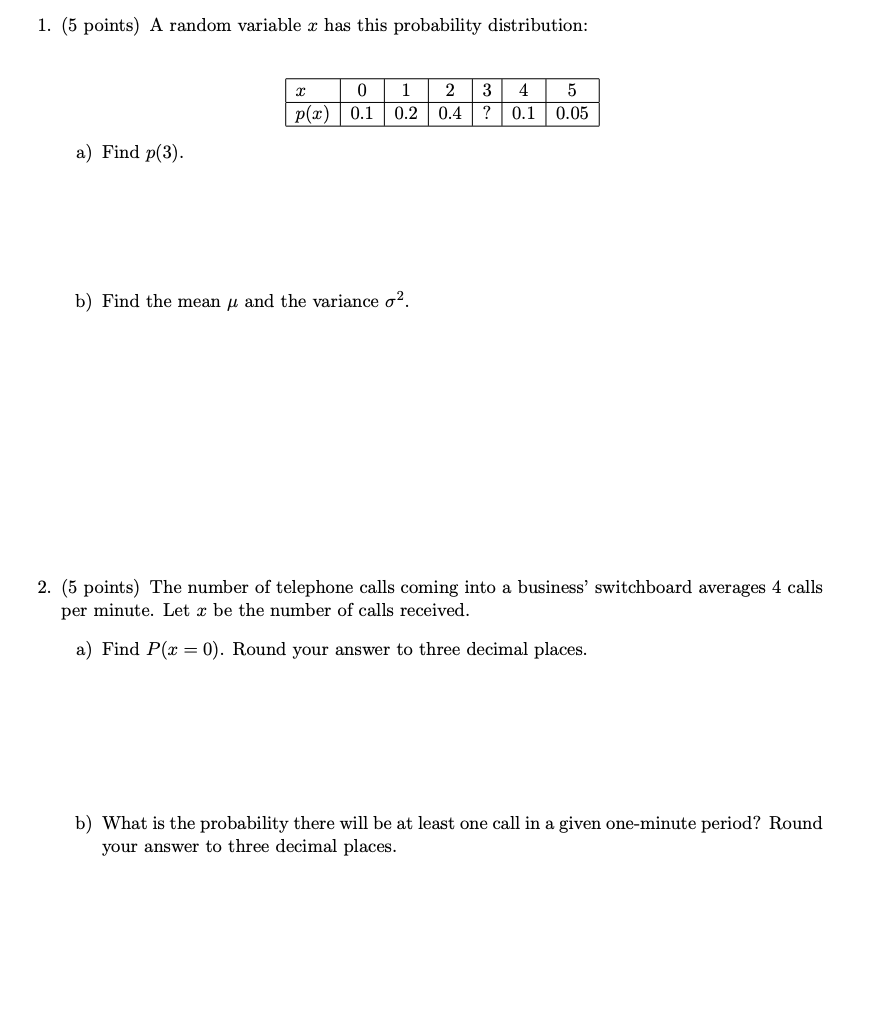 1. (5 points) A random variable $x$ has this probability distribution:

| $x$ | 0 | 1 | 2 | 3 | 4 | 5 |
|---|---|---|---|---|---|---|
| $p(x)$ | 0.1 | 0.2 | 0.4 | ? | 0.1 | 0.05 |

a) Find $p(3)$.

b) Find the mean $\mu$ and the variance $\sigma^2$.

2. (5 points) The number of telephone calls coming into a business' switchboard averages 4 calls per minute. Let $x$ be the number of calls received.

a) Find $P(x = 0)$. Round your answer to three decimal places.

b) What is the probability there will be at least one call in a given one-minute period? Round your answer to three decimal places.